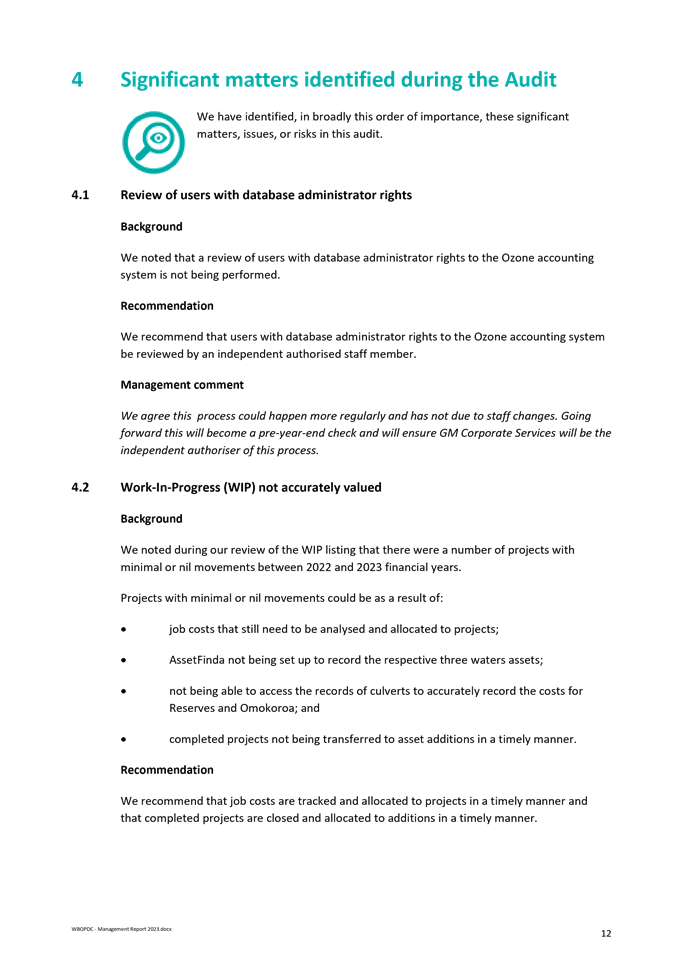 4 Significant matters identified during the Audit

We have identified, in broadly this order of importance, these significant matters, issues, or risks in this audit.

4.1 Review of users with database administrator rights

Background

We noted that a review of users with database administrator rights to the Ozone accounting system is not being performed.

Recommendation

We recommend that users with database administrator rights to the Ozone accounting system be reviewed by an independent authorised staff member.

Management comment

We agree this process could happen more regularly and has not due to staff changes. Going forward this will become a pre-year-end check and will ensure GM Corporate Services will be the independent authoriser of this process.

4.2 Work-In-Progress (WIP) not accurately valued

Background

We noted during our review of the WIP listing that there were a number of projects with minimal or nil movements between 2022 and 2023 financial years.

Projects with minimal or nil movements could be as a result of:

• job costs that still need to be analysed and allocated to projects;

• AssetFinda not being set up to record the respective three waters assets;

• not being able to access the records of culverts to accurately record the costs for Reserves and Omokoroa; and

• completed projects not being transferred to asset additions in a timely manner.

Recommendation

We recommend that job costs are tracked and allocated to projects in a timely manner and that completed projects are closed and allocated to additions in a timely manner.

WBOPDC - Management Report 2023.docx

12